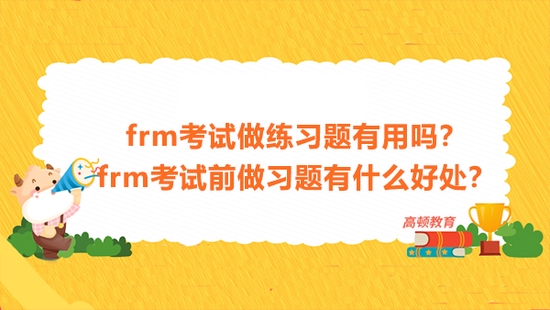 frm考试做练习题有用吗？
frm考试前做习题有什么好处？

高顿教育